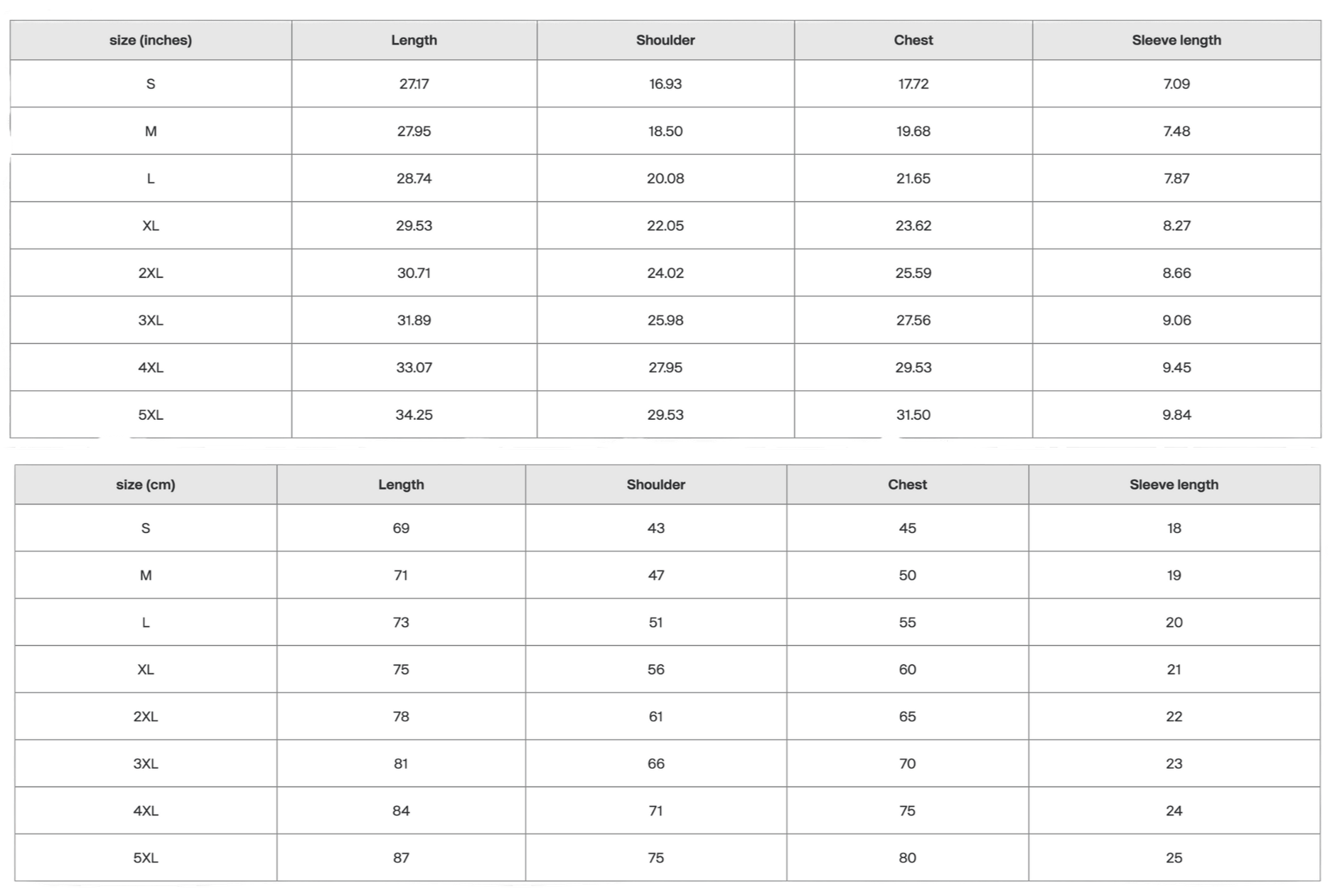 | size (inches) | Length | Shoulder | Chest | Sleeve length |
|---|---|---|---|---|
| S | 27.17 | 16.93 | 17.72 | 7.09 |
| M | 27.95 | 18.50 | 19.68 | 7.48 |
| L | 28.74 | 20.08 | 21.65 | 7.87 |
| XL | 29.53 | 22.05 | 23.62 | 8.27 |
| 2XL | 30.71 | 24.02 | 25.59 | 8.66 |
| 3XL | 31.89 | 25.98 | 27.56 | 9.06 |
| 4XL | 33.07 | 27.95 | 29.53 | 9.45 |
| 5XL | 34.25 | 29.53 | 31.50 | 9.84 |

| size (cm) | Length | Shoulder | Chest | Sleeve length |
|---|---|---|---|---|
| S | 69 | 43 | 45 | 18 |
| M | 71 | 47 | 50 | 19 |
| L | 73 | 51 | 55 | 20 |
| XL | 75 | 56 | 60 | 21 |
| 2XL | 78 | 61 | 65 | 22 |
| 3XL | 81 | 66 | 70 | 23 |
| 4XL | 84 | 71 | 75 | 24 |
| 5XL | 87 | 75 | 80 | 25 |